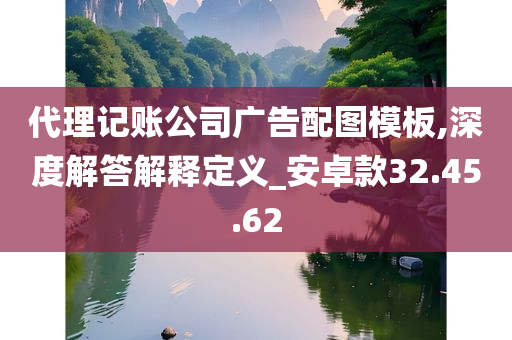 代理记账公司广告配图模板,深度解答解释定义_安卓款32.45.62